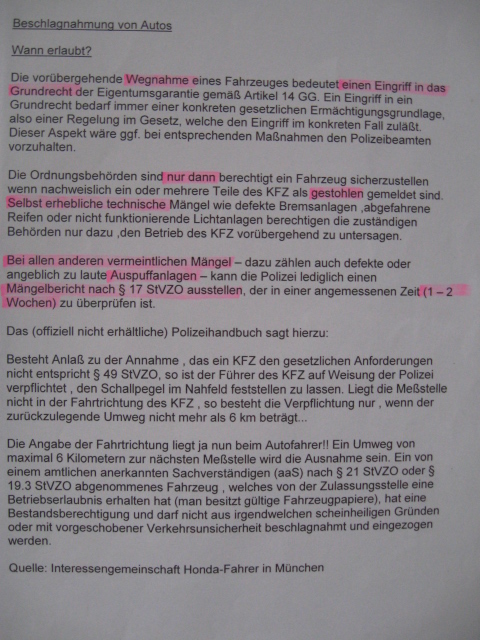 Beschlagnahmung von Autos

Wann erlaubt?

Die vorübergehende Wegnahme eines Fahrzeuges bedeutet einen Eingriff in das Grundrecht der Eigentumsgarantie gemäß Artikel 14 GG. Ein Eingriff in ein Grundrecht bedarf immer einer konkreten gesetzlichen Ermächtigungsgrundlage, also einer Regelung im Gesetz, welche den Eingriff im konkreten Fall zuläßt. Dieser Aspekt wäre ggf. bei entsprechenden Maßnahmen den Polizeibeamten vorzuhalten.

Die Ordnungsbehörden sind nur dann berechtigt ein Fahrzeug sicherzustellen wenn nachweislich ein oder mehrere Teile des KFZ als gestohlen gemeldet sind. Selbst erhebliche technische Mängel wie defekte Bremsanlagen ,abgefahrene Reifen oder nicht funktionierende Lichtanlagen berechtigen die zuständigen Behörden nur dazu ,den Betrieb des KFZ vorübergehend zu untersagen.

Bei allen anderen vermeintlichen Mängel – dazu zählen auch defekte oder angeblich zu laute Auspuffanlagen – kann die Polizei lediglich einen Mängelbericht nach § 17 StVZO ausstellen, der in einer angemessenen Zeit (1 – 2 Wochen) zu überprüfen ist.

Das (offiziell nicht erhältliche) Polizeihandbuch sagt hierzu:

Besteht Anlaß zu der Annahme , das ein KFZ den gesetzlichen Anforderungen nicht entspricht § 49 StVZO, so ist der Führer des KFZ auf Weisung der Polizei verpflichtet , den Schallpegel im Nahfeld feststellen zu lassen. Liegt die Meßstelle nicht in der Fahrtrichtung des KFZ , so besteht die Verpflichtung nur , wenn der zurückzulegende Umweg nicht mehr als 6 km beträgt...

Die Angabe der Fahrtrichtung liegt ja nun beim Autofahrer!! Ein Umweg von maximal 6 Kilometern zur nächsten Meßstelle wird die Ausnahme sein. Ein von einem amtlichen anerkannten Sachverständigen (aaS) nach § 21 StVZO oder § 19.3 StVZO abgenommenes Fahrzeug , welches von der Zulassungsstelle eine Betriebserlaubnis erhalten hat (man besitzt gültige Fahrzeugpapiere), hat eine Bestandsberechtigung und darf nicht aus irgendwelchen scheinheiligen Gründen oder mit vorgeschobener Verkehrsunsicherheit beschlagnahmt und eingezogen werden.

Quelle: Interessengemeinschaft Honda-Fahrer in München